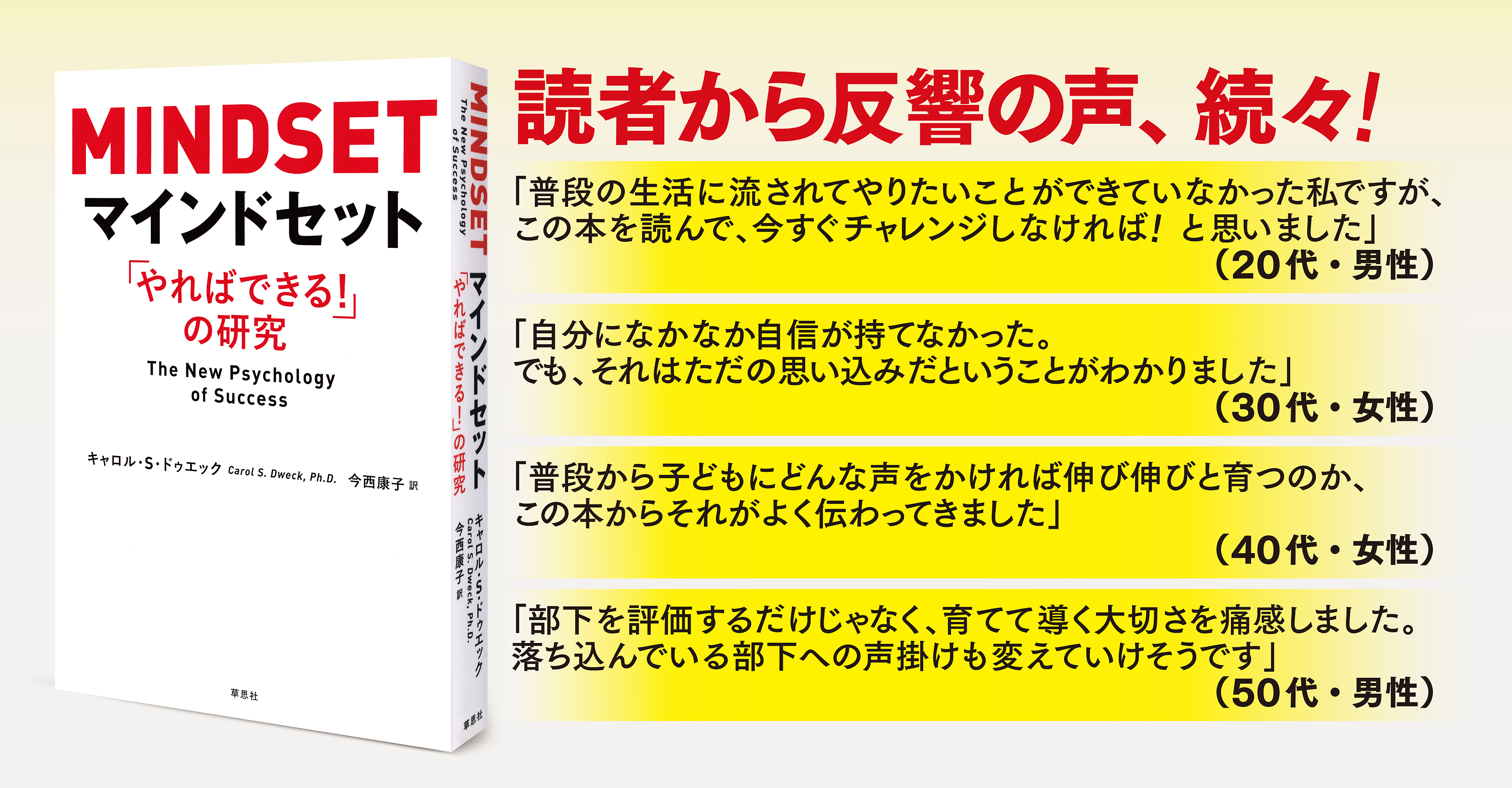 MINDSET
マインドセット
「やればできる!」の研究
The New Psychology of Success

キャロル・S・ドゥエック Carol S. Dweck, Ph.D. 今西康子 訳

草思社

MINDSET
The New Psychology of Success
マインドセット
「やればできる!」の研究
キャロル・S・ドゥエック
Carol S. Dweck, Ph.D.
今西康子 訳
草思社

読者から反響の声、続々!

「普段の生活に流されてやりたいことができていなかった私ですが、この本を読んで、今すぐチャレンジしなければ! と思いました」
(20代・男性)

「自分になかなか自信が持てなかった。でも、それはただの思い込みだということがわかりました」
(30代・女性)

「普段から子どもにどんな声をかければ伸び伸びと育つのか、この本からそれがよく伝わってきました」
(40代・女性)

「部下を評価するだけじゃなく、育てて導く大切さを痛感しました。落ち込んでいる部下への声掛けも変えていけそうです」
(50代・男性)